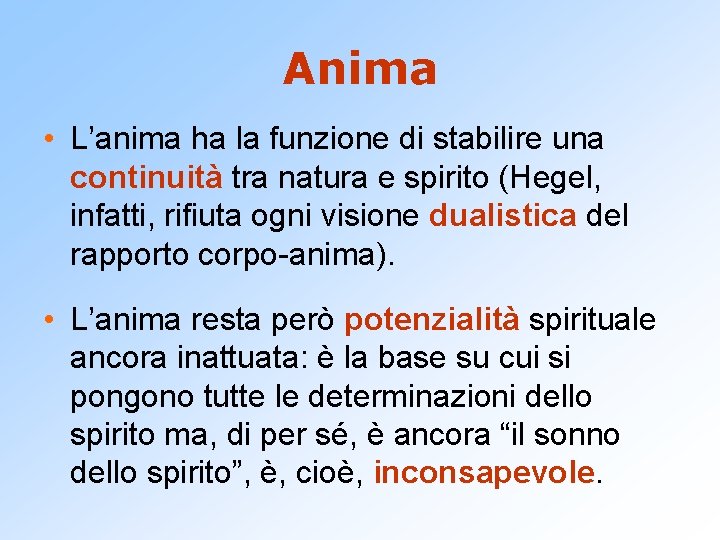 Anima

• L’anima ha la funzione di stabilire una continuità tra natura e spirito (Hegel, infatti, rifiuta ogni visione dualistica del rapporto corpo-anima).

• L’anima resta però potenzialità spirituale ancora inattuata: è la base su cui si pongono tutte le determinazioni dello spirito ma, di per sé, è ancora “il sonno dello spirito”, è, cioè, inconsapevole.